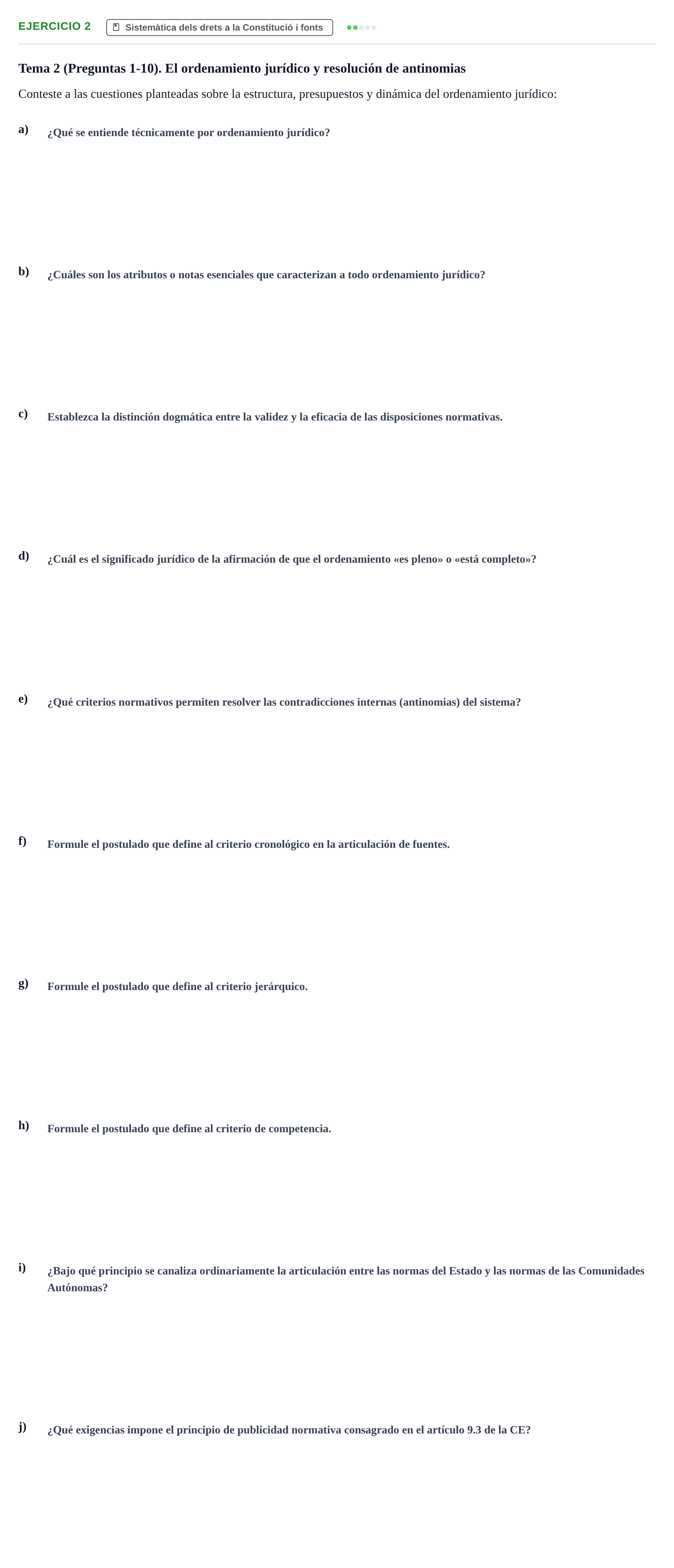 EJERCICIO 2 Sistemàtica dels drets a la Constitució i fonts

Tema 2 (Preguntas 1-10). El ordenamiento jurídico y resolución de antinomias

Conteste a las cuestiones planteadas sobre la estructura, presupuestos y dinámica del ordenamiento jurídico:

a) ¿Qué se entiende técnicamente por ordenamiento jurídico?

b) ¿Cuáles son los atributos o notas esenciales que caracterizan a todo ordenamiento jurídico?

c) Establezca la distinción dogmática entre la validez y la eficacia de las disposiciones normativas.

d) ¿Cuál es el significado jurídico de la afirmación de que el ordenamiento «es pleno» o «está completo»?

e) ¿Qué criterios normativos permiten resolver las contradicciones internas (antinomias) del sistema?

f) Formule el postulado que define al criterio cronológico en la articulación de fuentes.

g) Formule el postulado que define al criterio jerárquico.

h) Formule el postulado que define al criterio de competencia.

i) ¿Bajo qué principio se canaliza ordinariamente la articulación entre las normas del Estado y las normas de las Comunidades Autónomas?

j) ¿Qué exigencias impone el principio de publicidad normativa consagrado en el artículo 9.3 de la CE?